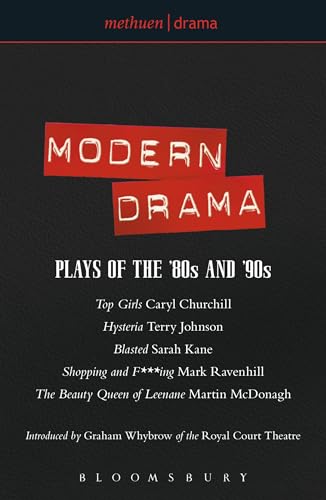 methuen | drama

MODERN DRAMA

PLAYS OF THE '80s AND '90s

Top Girls Caryl Churchill

Hysteria Terry Johnson

Blasted Sarah Kane

Shopping and F***ing Mark Ravenhill

The Beauty Queen of Leenane Martin McDonagh

Introduced by Graham Whybrow of the Royal Court Theatre

BLOOMSBURY